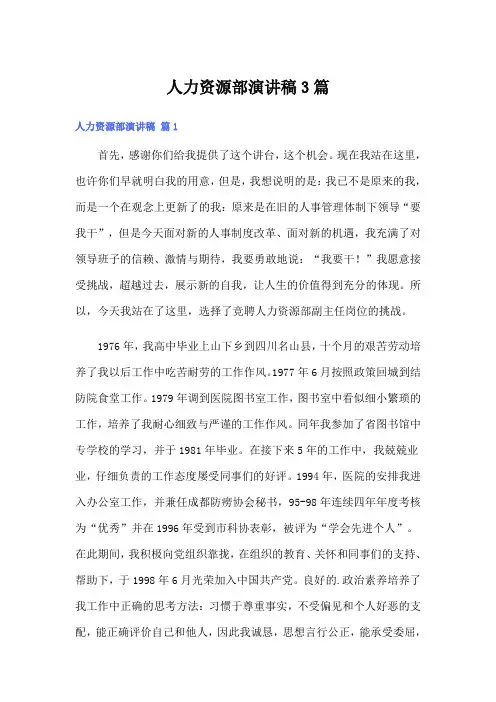 人力资源部演讲稿3篇

人力资源部演讲稿 篇1

首先，感谢你们给我提供了这个讲台，这个机会。现在我站在这里，也许你们早就明白我的用意，但是，我想说明的是：我已不是原来的我，而是一个在观念上更新了的我：原来是在旧的人事管理体制下领导“要我干”，但是今天面对新的人事制度改革、面对新的机遇，我充满了对领导班子的信赖、激情与期待，我要勇敢地说：“我要干！”我愿意接受挑战，超越过去，展示新的自我，让人生的价值得到充分的体现。所以，今天我站在了这里，选择了竞聘人力资源部副主任岗位的挑战。

1976年，我高中毕业上山下乡到四川名山县，十个月的艰苦劳动培养了我以后工作中吃苦耐劳的工作作风。1977年6月按照政策回城到结防院食堂工作。1979年调到医院图书室工作，图书室中看似细小繁琐的工作，培养了我耐心细致与严谨的工作作风。同年我参加了省图书馆中专学校的学习，并于1981年毕业。在接下来5年的工作中，我兢兢业业，仔细负责的工作态度屡受同事们的好评。1994年，医院的安排我进入办公室工作，并兼任成都防痨协会秘书，95-98年连续四年年度考核为“优秀”并在1996年受到市科协表彰，被评为“学会先进个人”。在此期间，我积极向党组织靠拢，在组织的教育、关怀和同事们的支持、帮助下，于1998年6月光荣加入中国共产党。良好的.政治素养培养了我工作中正确的思考方法：习惯于尊重事实，不受偏见和个人好恶的支配，能正确评价自己和他人，因此我诚恳，思想言行公正，能承受委屈，